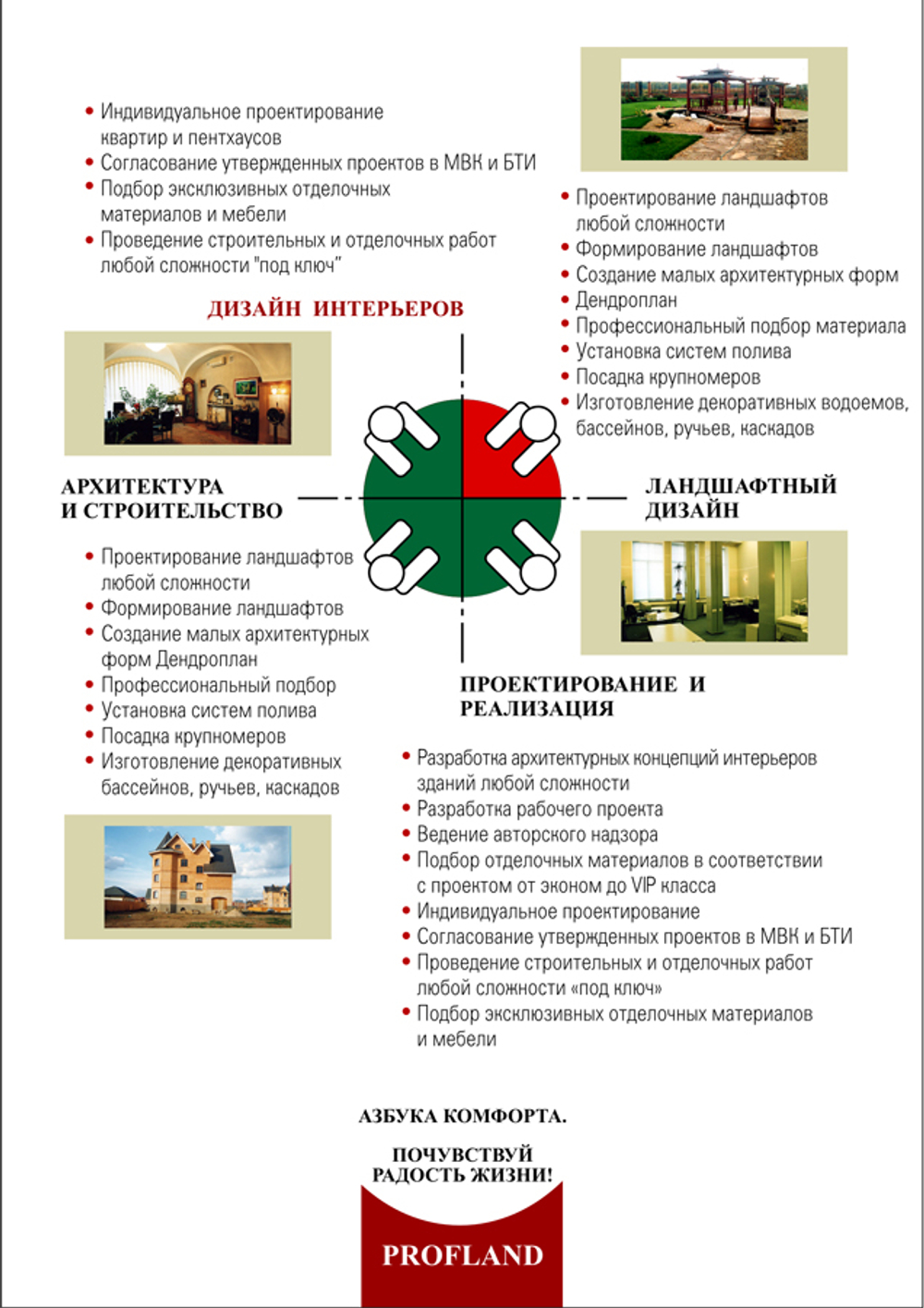 • Индивидуальное проектирование квартир и пентхаусов
• Согласование утвержденных проектов в МВК и БТИ
• Подбор эксклюзивных отделочных материалов и мебели
• Проведение строительных и отделочных работ любой сложности "под ключ"

ДИЗАЙН ИНТЕРЬЕРОВ

• Проектирование ландшафтов любой сложности
• Формирование ландшафтов
• Создание малых архитектурных форм
• Дендроплан
• Профессиональный подбор материала
• Установка систем полива
• Посадка крупномеров
• Изготовление декоративных водоемов, бассейнов, ручьев, каскадов

АРХИТЕКТУРА И СТРОИТЕЛЬСТВО

ЛАНДШАФТНЫЙ ДИЗАЙН

• Проектирование ландшафтов любой сложности
• Формирование ландшафтов
• Создание малых архитектурных форм Дендроплан
• Профессиональный подбор
• Установка систем полива
• Посадка крупномеров
• Изготовление декоративных бассейнов, ручьев, каскадов

ПРОЕКТИРОВАНИЕ И РЕАЛИЗАЦИЯ

• Разработка архитектурных концепций интерьеров зданий любой сложности
• Разработка рабочего проекта
• Ведение авторского надзора
• Подбор отделочных материалов в соответствии с проектом от эконом до VIP класса
• Индивидуальное проектирование
• Согласование утвержденных проектов в МВК и БТИ
• Проведение строительных и отделочных работ любой сложности «под ключ»
• Подбор эксклюзивных отделочных материалов и мебели

АЗБУКА КОМФОРТА.

ПОЧУВСТВУЙ РАДОСТЬ ЖИЗНИ!

PROFLAND